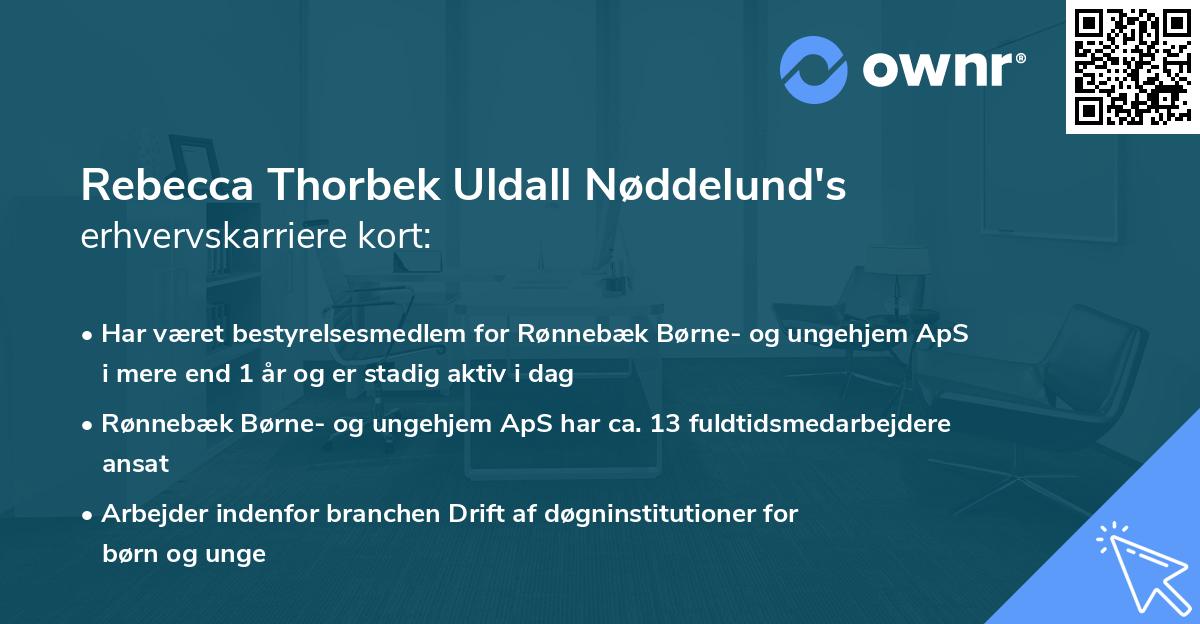 ownr®

Rebecca Thorbek Uldall Nøddelund's erhvervskarriere kort:

• Har været bestyrelsesmedlem for Rønnebæk Børne- og ungehjem ApS i mere end 1 år og er stadig aktiv i dag

• Rønnebæk Børne- og ungehjem ApS har ca. 13 fuldtidsmedarbejdere ansat

• Arbejder indenfor branchen Drift af døgninstitutioner for børn og unge